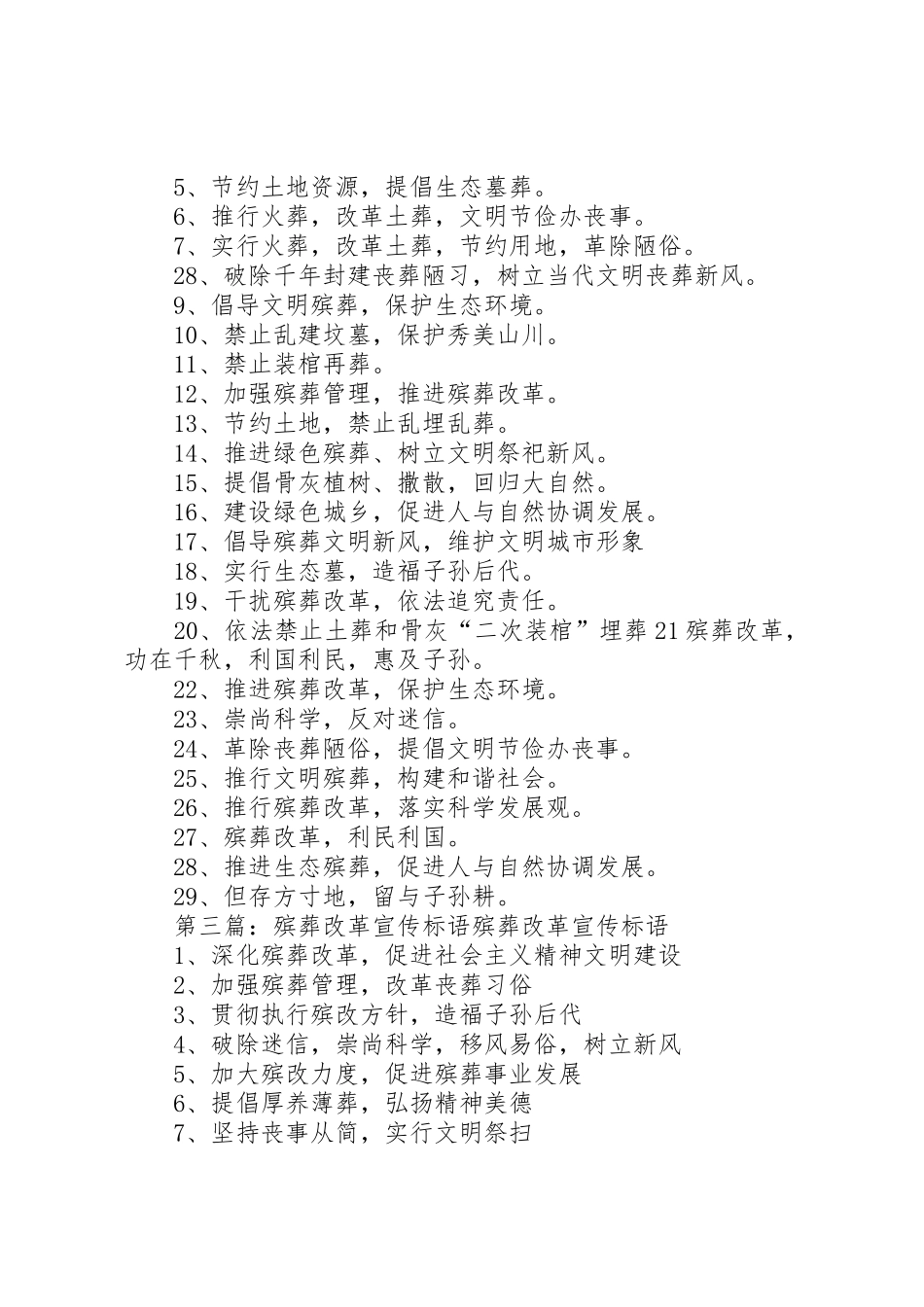 5、节约土地资源，提倡生态墓葬。
6、推行火葬，改革土葬，文明节俭办丧事。
7、实行火葬，改革土葬，节约用地，革除陋俗。
28、破除千年封建丧葬陋习，树立当代文明丧葬新风。
9、倡导文明殡葬，保护生态环境。
10、禁止乱建坟墓，保护秀美山川。
11、禁止装棺再葬。
12、加强殡葬管理，推进殡葬改革。
13、节约土地，禁止乱埋乱葬。
14、推进绿色殡葬、树立文明祭祀新风。
15、提倡骨灰植树、撒散，回归大自然。
16、建设绿色城乡，促进人与自然协调发展。
17、倡导殡葬文明新风，维护文明城市形象
18、实行生态墓，造福子孙后代。
19、干扰殡葬改革，依法追究责任。
20、依法禁止土葬和骨灰“二次装棺”埋葬21殡葬改革，功在千秋，利国利民，惠及子孙。
22、推进殡葬改革，保护生态环境。
23、崇尚科学，反对迷信。
24、革除丧葬陋俗，提倡文明节俭办丧事。
25、推行文明殡葬，构建和谐社会。
26、推行殡葬改革，落实科学发展观。
27、殡葬改革，利民利国。
28、推进生态殡葬，促进人与自然协调发展。
29、但存方寸地，留与子孙耕。
第三篇：殡葬改革宣传标语殡葬改革宣传标语
1、深化殡葬改革，促进社会主义精神文明建设
2、加强殡葬管理，改革丧葬习俗
3、贯彻执行殡改方针，造福子孙后代
4、破除迷信，崇尚科学，移风易俗，树立新风
5、加大殡改力度，促进殡葬事业发展
6、提倡厚养薄葬，弘扬精神美德
7、坚持丧事从简，实行文明祭扫